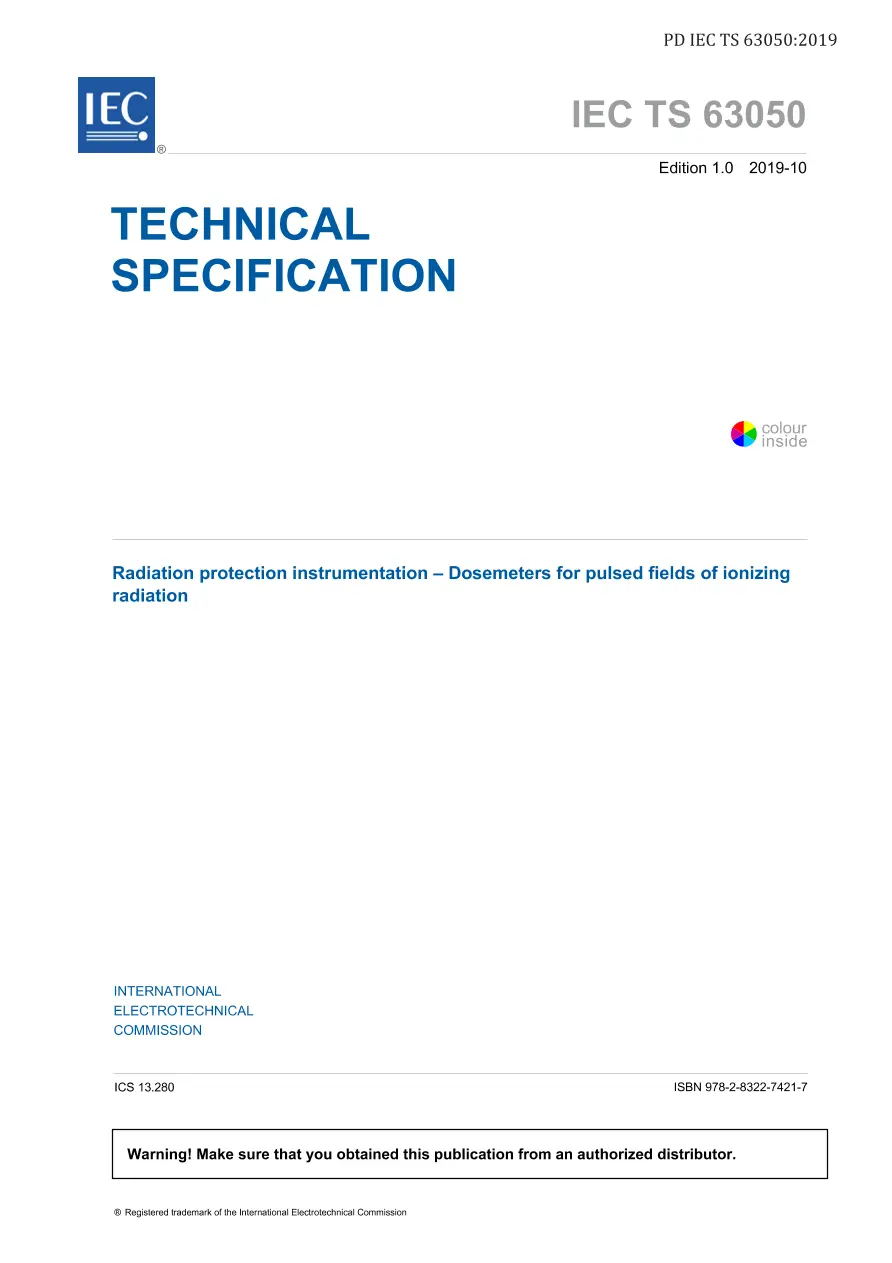 PD IEC TS 63050:2019

IEC
®

IEC TS 63050

Edition 1.0 2019-10

TECHNICAL SPECIFICATION

colour inside

Radiation protection instrumentation – Dosemeters for pulsed fields of ionizing radiation

INTERNATIONAL
ELECTROTECHNICAL
COMMISSION

ICS 13.280

ISBN 978-2-8322-7421-7

Warning! Make sure that you obtained this publication from an authorized distributor.

® Registered trademark of the International Electrotechnical Commission